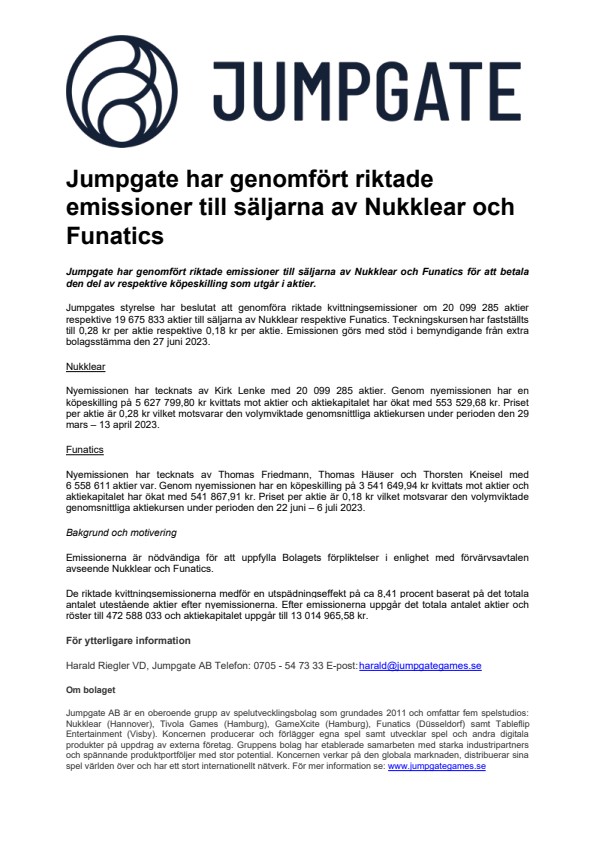 JUMPGATE

Jumpgate har genomfört riktade emissioner till säljarna av Nukklear och Funatics

Jumpgate har genomfört riktade emissioner till säljarna av Nukklear och Funatics för att betala den del av respektive köpeskilling som utgår i aktier.

Jumpgates styrelse har beslutat att genomföra riktade kvittningsemissioner om 20 099 285 aktier respektive 19 675 833 aktier till säljarna av Nukklear respektive Funatics. Teckningskursen har fastställts till 0,28 kr per aktie respektive 0,18 kr per aktie. Emissionen görs med stöd i bemyndigande från extra bolagsstämma den 27 juni 2023.

Nukklear

Nyemissionen har tecknats av Kirk Lenke med 20 099 285 aktier. Genom nyemissionen har en köpeskilling på 5 627 799,80 kr kvittats mot aktier och aktiekapitalet har ökat med 553 529,68 kr. Priset per aktie är 0,28 kr vilket motsvarar den volymviktade genomsnittliga aktiekursen under perioden den 29 mars – 13 april 2023.

Funatics

Nyemissionen har tecknats av Thomas Friedmann, Thomas Häuser och Thorsten Kneisel med 6 558 611 aktier var. Genom nyemissionen har en köpeskilling på 3 541 649,94 kr kvittats mot aktier och aktiekapitalet har ökat med 541 867,91 kr. Priset per aktie är 0,18 kr vilket motsvarar den volymviktade genomsnittliga aktiekursen under perioden den 22 juni – 6 juli 2023.

Bakgrund och motivering

Emissionerna är nödvändiga för att uppfylla Bolagets förpliktelser i enlighet med förvärvsavtalen avseende Nukklear och Funatics.

De riktade kvittningsemissionerna medför en utspädningseffekt på ca 8,41 procent baserat på det totala antalet utestående aktier efter nyemissionerna. Efter emissionerna uppgår det totala antalet aktier och röster till 472 588 033 och aktiekapitalet uppgår till 13 014 965,58 kr.

För ytterligare information

Harald Riegler VD, Jumpgate AB Telefon: 0705 - 54 73 33 E-post: harald@jumpgategames.se

Om bolaget

Jumpgate AB är en oberoende grupp av spelutvecklingsbolag som grundades 2011 och omfattar fem spelstudios: Nukklear (Hannover), Tivola Games (Hamburg), GameXcite (Hamburg), Funatics (Düsseldorf) samt Tableflip Entertainment (Visby). Koncernen producerar och förlägger egna spel samt utvecklar spel och andra digitala produkter på uppdrag av externa företag. Gruppens bolag har etablerade samarbeten med starka industripartners och spännande produktportföljer med stor potential. Koncernen verkar på den globala marknaden, distribuerar sina spel världen över och har ett stort internationellt nätverk. För mer information se: www.jumpgategames.se